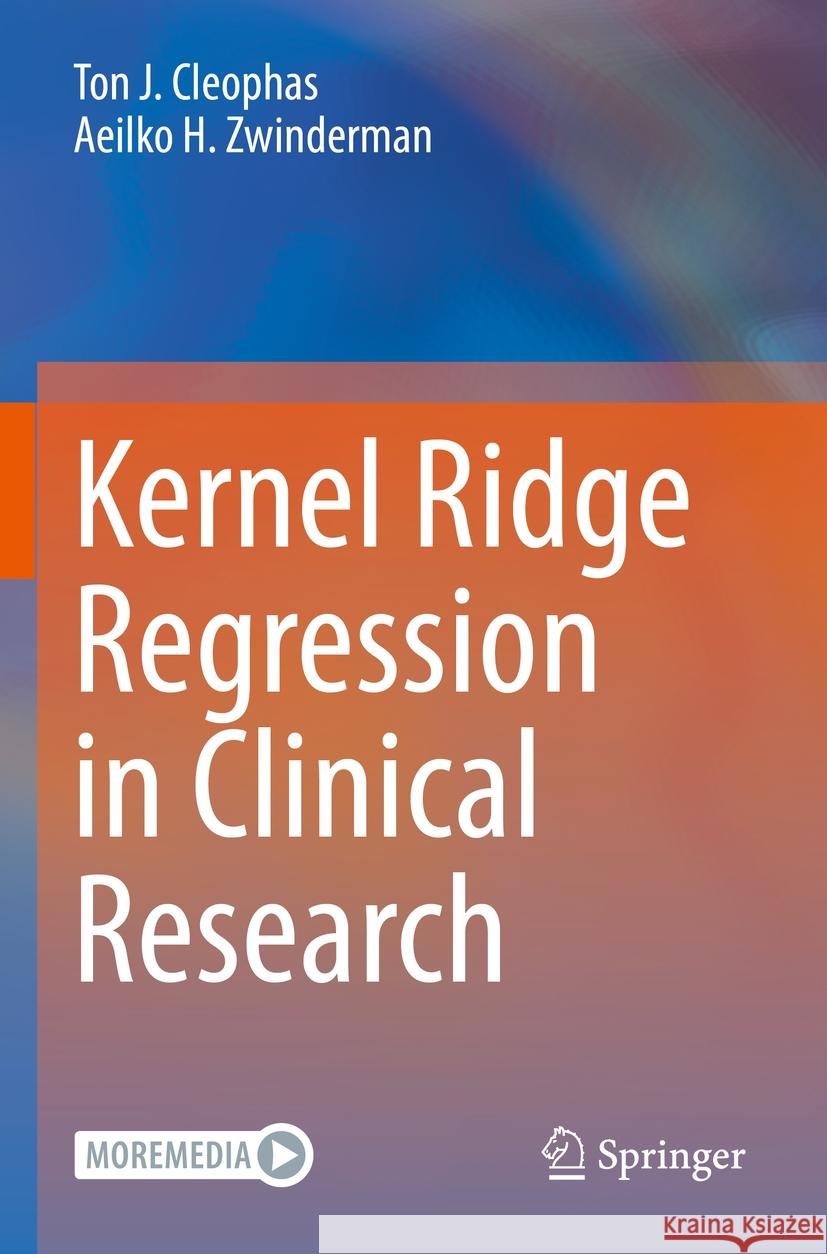 Ton J. Cleophas
Aeilko H. Zwinderman

Kernel Ridge Regression in Clinical Research

MOREMEDIA

Springer